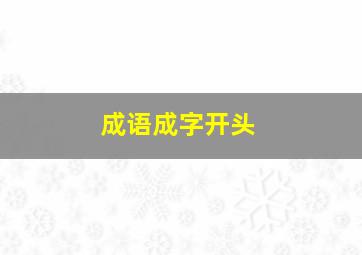 成语成字开头